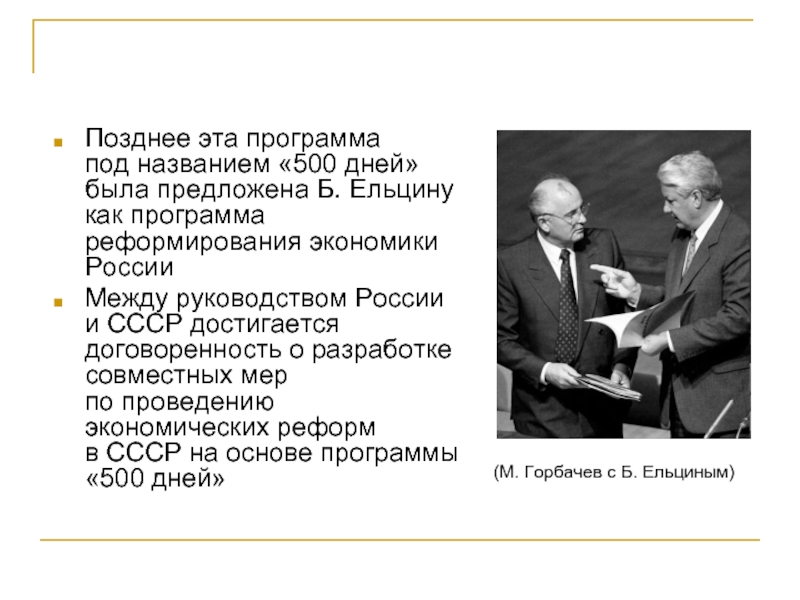 Позднее эта программа под названием «500 дней» была предложена Б. Ельцину как программа реформирования экономики России

Между руководством России и СССР достигается договоренность о разработке совместных мер по проведению экономических реформ в СССР на основе программы «500 дней»

(М. Горбачев с Б. Ельциным)